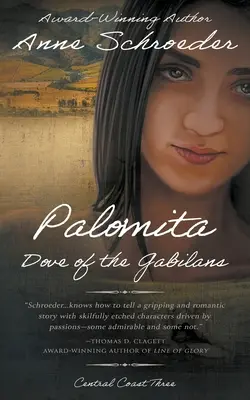 Award-Winning Author
Anne Schroeder

Palomita
Dove of the Gabilans

"Schroeder...knows how to tell a gripping and romantic story with skilfully etched characters driven by passions—some admirable and some not."
—THOMAS D. CLAGETT
AWARD-WINNING AUTHOR OF LINE OF GLORY

Central Coast Three